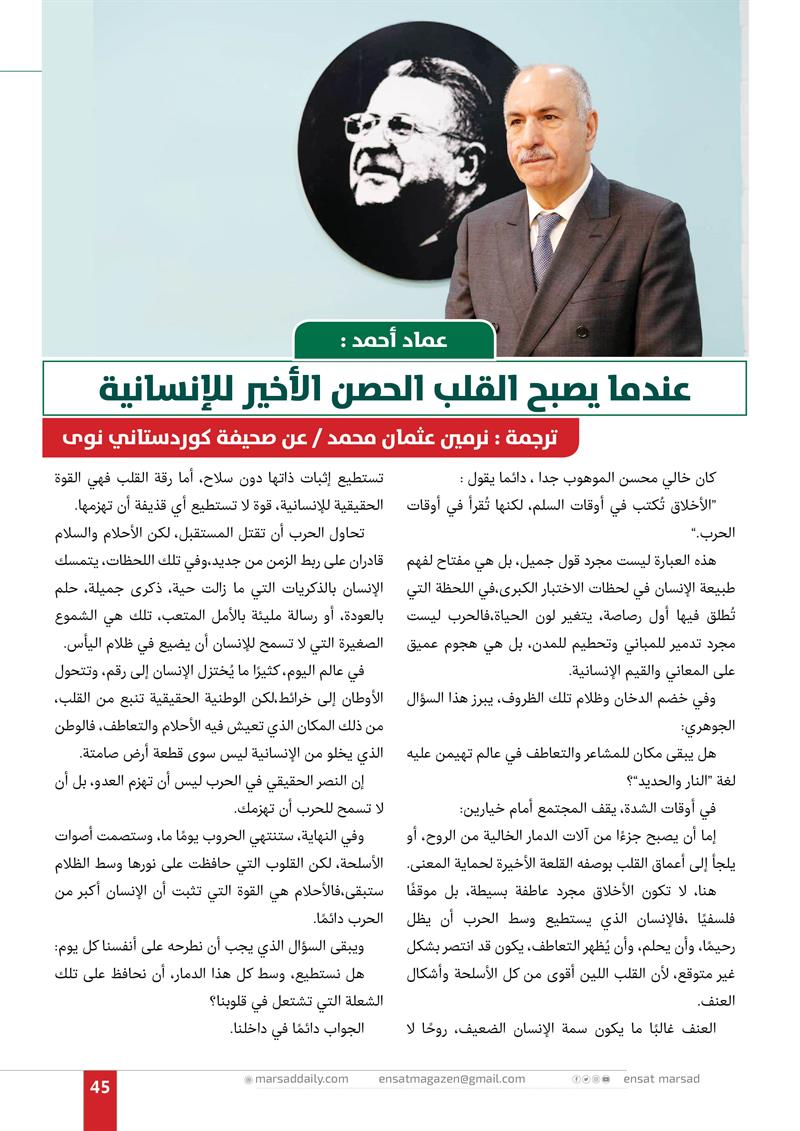 عماد أحمد :

عندما يصبح القلب الحصن الأخير للإنسانية

ترجمة : نرمين عثمان محمد / عن صحيفة كوردستاني نوى

كان خالي محسن الموهوب جدا ، دائما يقول :

"الأخلاق تُكتب في أوقات السلم، لكنها تُقرأ في أوقات الحرب."

هذه العبارة ليست مجرد قول جميل، بل هي مفتاح لفهم طبيعة الإنسان في لحظات الاختبار الكبرى،في اللحظة التي تُطلق فيها أول رصاصة، يتغير لون الحياة،فالحرب ليست مجرد تدمير للمباني وتحطيم للمدن، بل هي هجوم عميق على المعاني والقيم الإنسانية.

وفي خضم الدخان وظلام تلك الظروف، يبرز هذا السؤال الجوهري:

هل يبقى مكان للمشاعر والتعاطف في عالم تهيمن عليه لغة "النار والحديد"؟

في أوقات الشدة، يقف المجتمع أمام خيارين:

إما أن يصبح جزءًا من آلات الدمار الخالية من الروح، أو يلجأ إلى أعماق القلب بوصفه القلعة الأخيرة لحماية المعنى.

هنا، لا تكون الأخلاق مجرد عاطفة بسيطة، بل موقفًا فلسفيًا ،فالإنسان الذي يستطيع وسط الحرب أن يظل رحيمًا، وأن يحلم، وأن يُظهر التعاطف، يكون قد انتصر بشكل غير متوقع، لأن القلب اللين أقوى من كل الأسلحة وأشكال العنف.

العنف غالبًا ما يكون سمة الإنسان الضعيف، روحًا لا تستطيع إثبات ذاتها دون سلاح، أما رقة القلب فهي القوة الحقيقية للإنسانية، قوة لا تستطيع أي قذيفة أن تهزمها.

تحاول الحرب أن تقتل المستقبل، لكن الأحلام والسلام قادران على ربط الزمن من جديد،وفي تلك اللحظات، يتمسك الإنسان بالذكريات التي ما زالت حية، ذكرى جميلة، حلم بالعودة، أو رسالة مليئة بالأمل المتعب، تلك هي الشموع الصغيرة التي لا تسمح للإنسان أن يضيع في ظلام اليأس.

في عالم اليوم، كثيرًا ما يُختزل الإنسان إلى رقم، وتتحول الأوطان إلى خرائط،لكن الوطنية الحقيقية تنبع من القلب، من ذلك المكان الذي تعيش فيه الأحلام والتعاطف، فالوطن الذي يخلو من الإنسانية ليس سوى قطعة أرض صامتة.

إن النصر الحقيقي في الحرب ليس أن تهزم العدو، بل أن لا تسمح للحرب أن تهزمك.

وفي النهاية، ستنتهي الحروب يومًا ما، وستصمت أصوات الأسلحة، لكن القلوب التي حافظت على نورها وسط الظلام ستبقى،فالأحلام هي القوة التي تثبت أن الإنسان أكبر من الحرب دائمًا.

ويبقى السؤال الذي يجب أن نطرحه على أنفسنا كل يوم:

هل نستطيع، وسط كل هذا الدمار، أن نحافظ على تلك الشعلة التي تشتعل في قلوبنا؟

الجواب دائمًا في داخلنا.

45 marsaddaily.com ensatmagazen@gmail.com ensat marsad